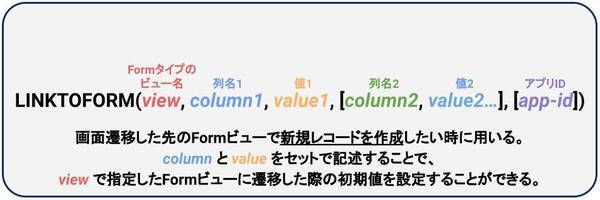 Formタイプの
ビュー名

列名1

値1

列名2

値2

アプリID

LINKTOFORM(view, column1, value1, [column2, value2...], [app-id])

画面遷移した先のFormビューで新規レコードを作成したい時に用いる。
column と value をセットで記述することで、
view で指定したFormビューに遷移した際の初期値を設定することができる。